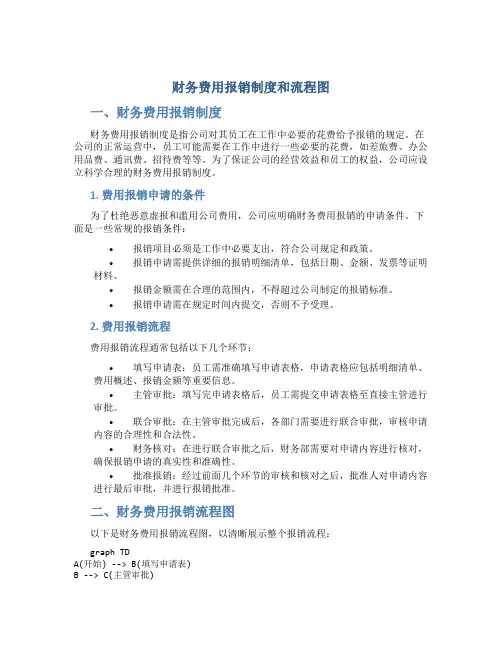 财务费用报销制度和流程图

一、财务费用报销制度

财务费用报销制度是指公司对其员工在工作中必要的花费给予报销的规定。在公司的正常运营中，员工可能需要在工作中进行一些必要的花费，如差旅费、办公用品费、通讯费、招待费等等。为了保证公司的经营效益和员工的权益，公司应设立科学合理的财务费用报销制度。

1. 费用报销申请的条件

为了杜绝恶意虚报和滥用公司费用，公司应明确财务费用报销的申请条件。下面是一些常规的报销条件：

• 报销项目必须是工作中必要支出，符合公司规定和政策。
• 报销申请需提供详细的报销明细清单，包括日期、金额、发票等证明材料。
• 报销金额需在合理的范围内，不得超过公司制定的报销标准。
• 报销申请需在规定时间内提交，否则不予受理。

2. 费用报销流程

费用报销流程通常包括以下几个环节：

• 填写申请表：员工需准确填写申请表格，申请表格应包括明细清单、费用概述、报销金额等重要信息。
• 主管审批：填写完申请表格后，员工需提交申请表格至直接主管进行审批。
• 联合审批：在主管审批完成后，各部门需要进行联合审批，审核申请内容的合理性和合法性。
• 财务核对：在进行联合审批之后，财务部需要对申请内容进行核对，确保报销申请的真实性和准确性。
• 批准报销：经过前面几个环节的审核和核对之后，批准人对申请内容进行最后审批，并进行报销批准。

二、财务费用报销流程图

以下是财务费用报销流程图，以清晰展示整个报销流程：

graph TD
A(开始) --> B(填写申请表)
B --> C(主管审批)